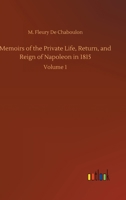 M. Fleury De Chaboulon

Memoirs of the Private Life, Return, and Reign of Napoleon in 1815

Volume I

outlook